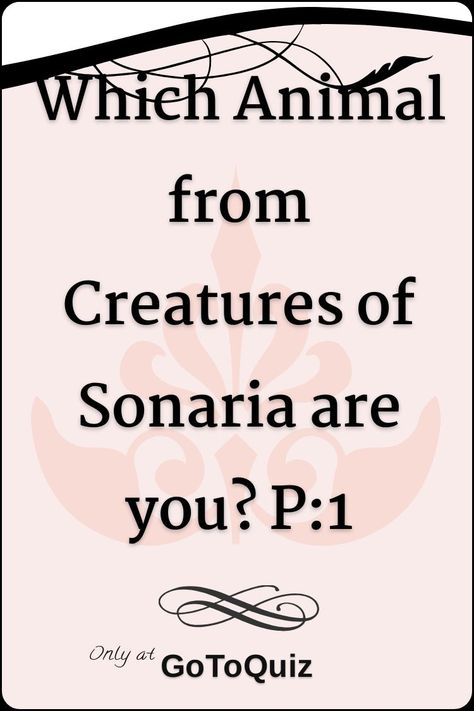 Which Animal from Creatures of Sonaria are you? P:1

Only at GoToQuiz